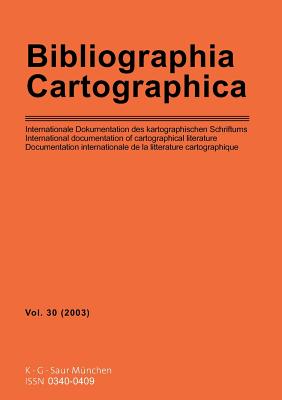 Bibliographia Cartographica

Internationale Dokumentation des kartographischen Schrifttums
International documentation of cartographical literature
Documentation internationale de la litterature cartographique

Vol. 30 (2003)

K · G · Saur München
ISSN 0340-0409